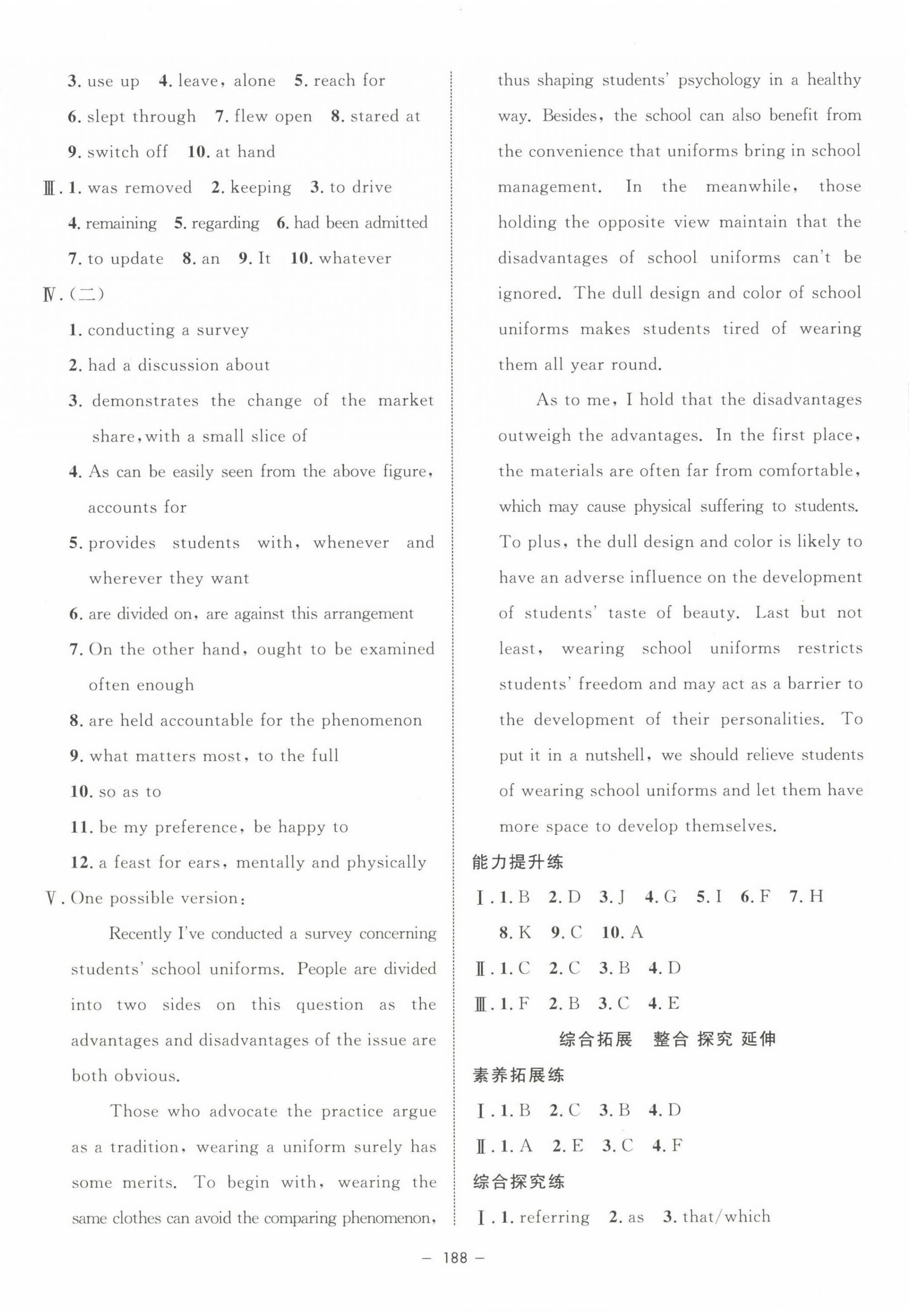 3. use up 4. leave, alone 5. reach for
6. slept through 7. flew open 8. stared at
9. switch off 10. at hand
Ⅲ. 1. was removed 2. keeping 3. to drive
4. remaining 5. regarding 6. had been admitted
7. to update 8. an 9. It 10. whatever
Ⅳ. (二)
1. conducting a survey
2. had a discussion about
3. demonstrates the change of the market share, with a small slice of
4. As can be easily seen from the above figure, accounts for
5. provides students with, whenever and wherever they want
6. are divided on, are against this arrangement
7. On the other hand, ought to be examined often enough
8. are held accountable for the phenomenon
9. what matters most, to the full
10. so as to
11. be my preference, be happy to
12. a feast for ears, mentally and physically
Ⅴ. One possible version:

Recently I've conducted a survey concerning students' school uniforms. People are divided into two sides on this question as the advantages and disadvantages of the issue are both obvious.

Those who advocate the practice argue as a tradition, wearing a uniform surely has some merits. To begin with, wearing the same clothes can avoid the comparing phenomenon, thus shaping students' psychology in a healthy way. Besides, the school can also benefit from the convenience that uniforms bring in school management. In the meanwhile, those holding the opposite view maintain that the disadvantages of school uniforms can't be ignored. The dull design and color of school uniforms makes students tired of wearing them all year round.

As to me, I hold that the disadvantages outweigh the advantages. In the first place, the materials are often far from comfortable, which may cause physical suffering to students. To plus, the dull design and color is likely to have an adverse influence on the development of students' taste of beauty. Last but not least, wearing school uniforms restricts students' freedom and may act as a barrier to the development of their personalities. To put it in a nutshell, we should relieve students of wearing school uniforms and let them have more space to develop themselves.

能力提升练
Ⅰ. 1. B 2. D 3. J 4. G 5. I 6. F 7. H 8. K 9. C 10. A
Ⅱ. 1. C 2. C 3. B 4. D
Ⅲ. 1. F 2. B 3. C 4. E
综合拓展 整合 探究 延伸
素养拓展练
Ⅰ. 1. B 2. C 3. B 4. D
Ⅱ. 1. A 2. E 3. C 4. F
综合探究练
Ⅰ. 1. referring 2. as 3. that/which

— 188 —